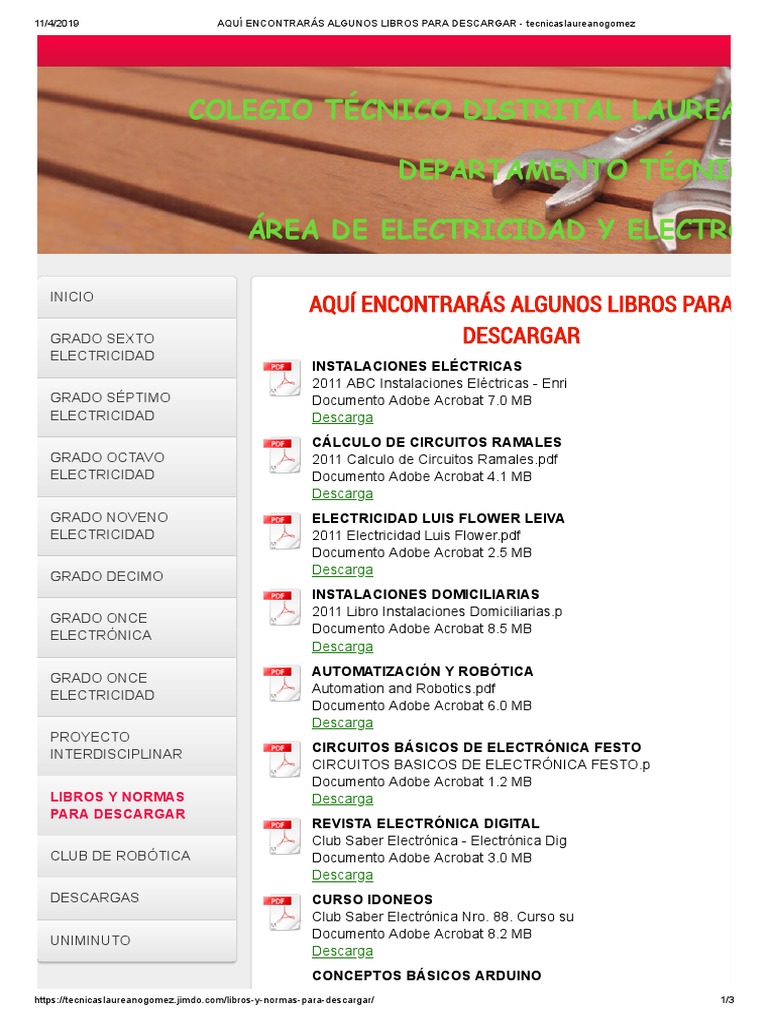 11/4/2019 AQUÍ ENCONTRARÁS ALGUNOS LIBROS PARA DESCARGAR - tecnicaslaureanogomez

COLEGIO TÉCNICO DISTRITAL LAUREA

DEPARTAMENTO TÉCNI

ÁREA DE ELECTRICIDAD Y ELECTR

INICIO

GRADO SEXTO ELECTRICIDAD

GRADO SÉPTIMO ELECTRICIDAD

GRADO OCTAVO ELECTRICIDAD

GRADO NOVENO ELECTRICIDAD

GRADO DECIMO

GRADO ONCE ELECTRÓNICA

GRADO ONCE ELECTRICIDAD

PROYECTO INTERDISCIPLINAR

LIBROS Y NORMAS PARA DESCARGAR

CLUB DE ROBÓTICA

DESCARGAS

UNIMINUTO

AQUÍ ENCONTRARÁS ALGUNOS LIBROS PARA DESCARGAR

PDF
INSTALACIONES ELÉCTRICAS
2011 ABC Instalaciones Eléctricas - Enri
Documento Adobe Acrobat 7.0 MB
Descarga

PDF
CÁLCULO DE CIRCUITOS RAMALES
2011 Calculo de Circuitos Ramales.pdf
Documento Adobe Acrobat 4.1 MB
Descarga

PDF
ELECTRICIDAD LUIS FLOWER LEIVA
2011 Electricidad Luis Flower.pdf
Documento Adobe Acrobat 2.5 MB
Descarga

PDF
INSTALACIONES DOMICILIARIAS
2011 Libro Instalaciones Domiciliarias.p
Documento Adobe Acrobat 8.5 MB
Descarga

PDF
AUTOMATIZACIÓN Y ROBÓTICA
Automation and Robotics.pdf
Documento Adobe Acrobat 6.0 MB
Descarga

PDF
CIRCUITOS BÁSICOS DE ELECTRÓNICA FESTO
CIRCUITOS BASICOS DE ELECTRÓNICA FESTO.p
Documento Adobe Acrobat 1.2 MB
Descarga

PDF
REVISTA ELECTRÓNICA DIGITAL
Club Saber Electrónica - Electrónica Dig
Documento Adobe Acrobat 3.0 MB
Descarga

PDF
CURSO IDONEOS
Club Saber Electrónica Nro. 88. Curso su
Documento Adobe Acrobat 8.2 MB
Descarga

CONCEPTOS BÁSICOS ARDUINO

https://tecnicaslaureanogomez.jimdo.com/libros-y-normas-para-descargar/ 1/3